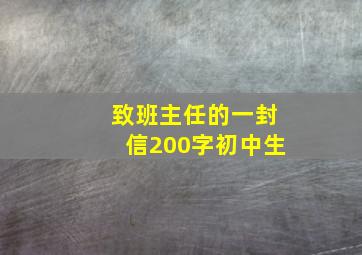 致班主任的一封信200字初中生